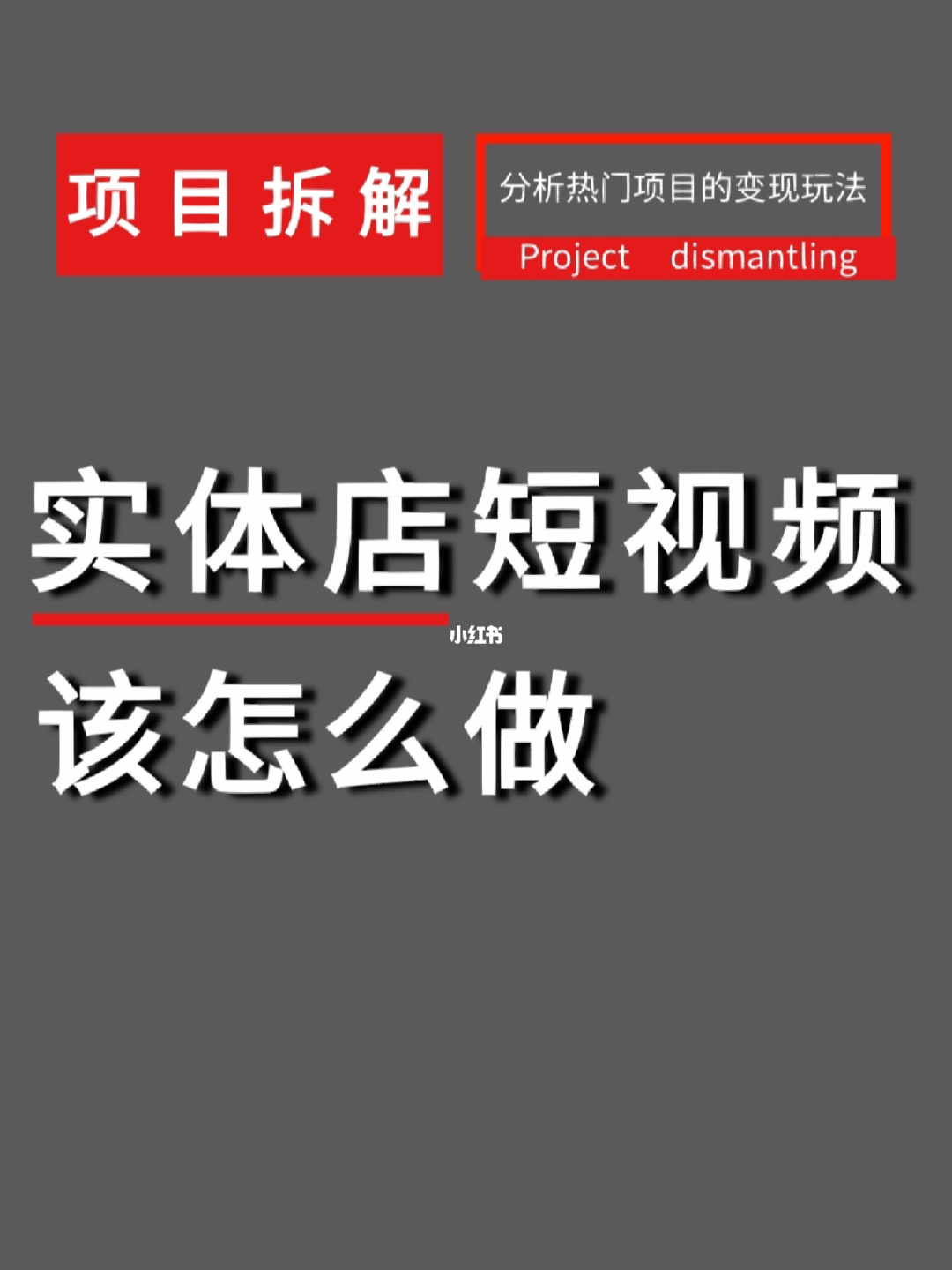 项目拆解

分析热门项目的变现玩法

Project dismantling

实体店短视频

小红书

该怎么做